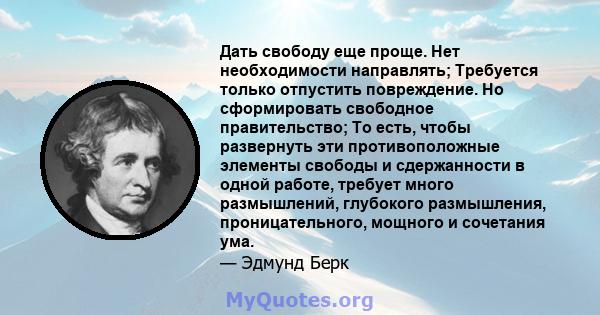 Дать свободу еще проще. Нет необходимости направлять; Требуется только отпустить повреждение. Но сформировать свободное правительство; То есть, чтобы развернуть эти противоположные элементы свободы и сдержанности в одной работе, требует много размышлений, глубокого размышления, проницательного, мощного и сочетания ума.
— Эдмунд Берк

MyQuotes.org